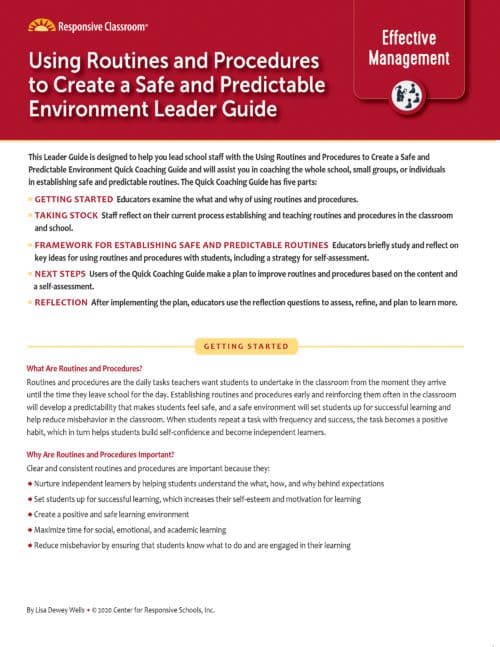 Responsive Classroom®

Using Routines and Procedures to Create a Safe and Predictable Environment Leader Guide

Effective Management

This Leader Guide is designed to help you lead school staff with the Using Routines and Procedures to Create a Safe and Predictable Environment Quick Coaching Guide and will assist you in coaching the whole school, small groups, or individuals in establishing safe and predictable routines. The Quick Coaching Guide has five parts:

GETTING STARTED Educators examine the what and why of using routines and procedures.

TAKING STOCK Staff reflect on their current process establishing and teaching routines and procedures in the classroom and school.

FRAMEWORK FOR ESTABLISHING SAFE AND PREDICTABLE ROUTINES Educators briefly study and reflect on key ideas for using routines and procedures with students, including a strategy for self-assessment.

NEXT STEPS Users of the Quick Coaching Guide make a plan to improve routines and procedures based on the content and a self-assessment.

REFLECTION After implementing the plan, educators use the reflection questions to assess, refine, and plan to learn more.

GETTING STARTED

What Are Routines and Procedures?

Routines and procedures are the daily tasks teachers want students to undertake in the classroom from the moment they arrive until the time they leave school for the day. Establishing routines and procedures early and reinforcing them often in the classroom will develop a predictability that makes students feel safe, and a safe environment will set students up for successful learning and help reduce misbehavior in the classroom. When students repeat a task with frequency and success, the task becomes a positive habit, which in turn helps students build self-confidence and become independent learners.

Why Are Routines and Procedures Important?

Clear and consistent routines and procedures are important because they:

• Nurture independent learners by helping students understand the what, how, and why behind expectations

• Set students up for successful learning, which increases their self-esteem and motivation for learning

• Create a positive and safe learning environment

• Maximize time for social, emotional, and academic learning

• Reduce misbehavior by ensuring that students know what to do and are engaged in their learning

By Lisa Dewey Wells • © 2020 Center for Responsive Schools, Inc.